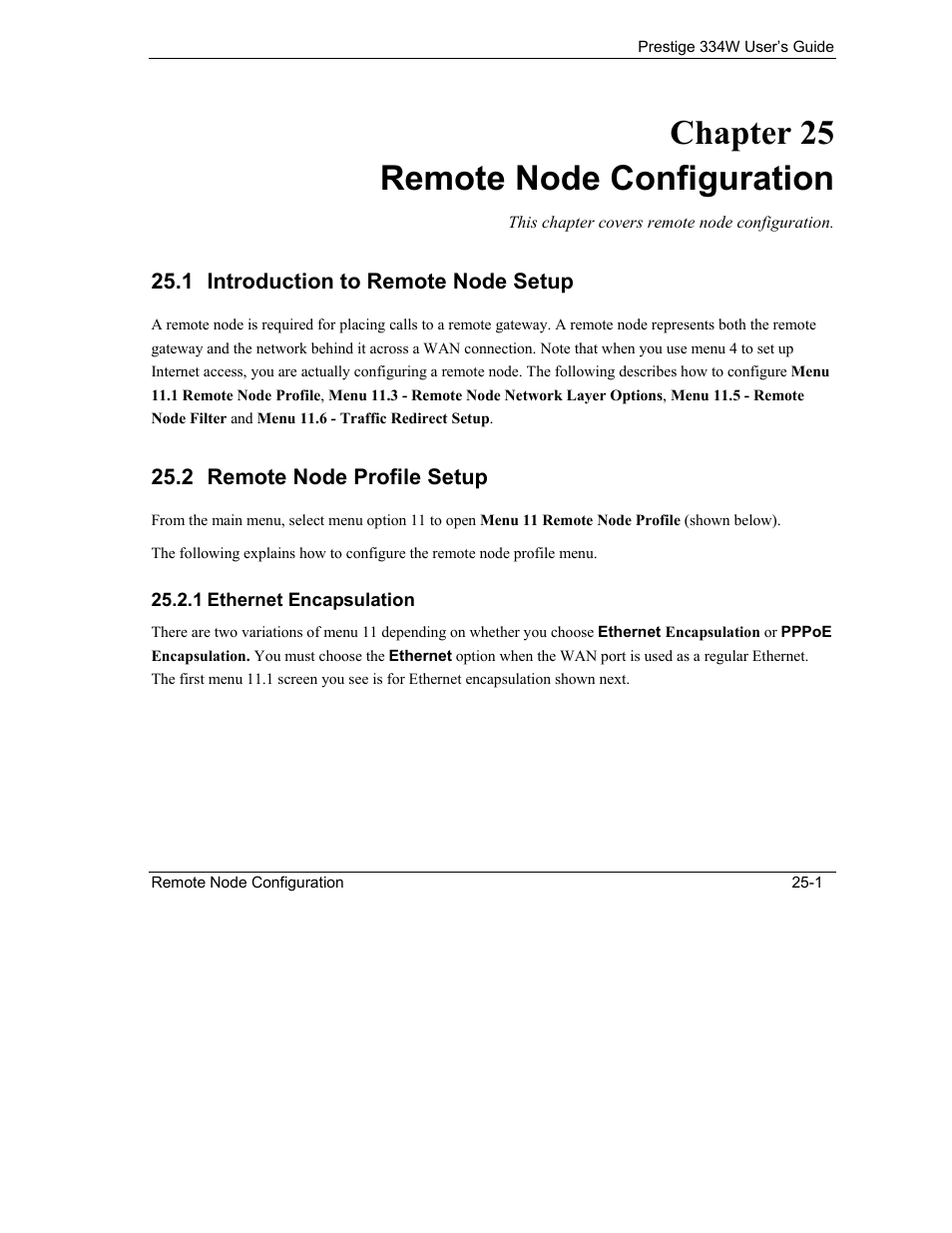 Prestige 334W User's Guide

Chapter 25
Remote Node Configuration

This chapter covers remote node configuration.

25.1 Introduction to Remote Node Setup

A remote node is required for placing calls to a remote gateway. A remote node represents both the remote gateway and the network behind it across a WAN connection. Note that when you use menu 4 to set up Internet access, you are actually configuring a remote node. The following describes how to configure Menu 11.1 Remote Node Profile, Menu 11.3 - Remote Node Network Layer Options, Menu 11.5 - Remote Node Filter and Menu 11.6 - Traffic Redirect Setup.

25.2 Remote Node Profile Setup

From the main menu, select menu option 11 to open Menu 11 Remote Node Profile (shown below).

The following explains how to configure the remote node profile menu.

25.2.1 Ethernet Encapsulation

There are two variations of menu 11 depending on whether you choose Ethernet Encapsulation or PPPoE Encapsulation. You must choose the Ethernet option when the WAN port is used as a regular Ethernet. The first menu 11.1 screen you see is for Ethernet encapsulation shown next.

Remote Node Configuration 25-1